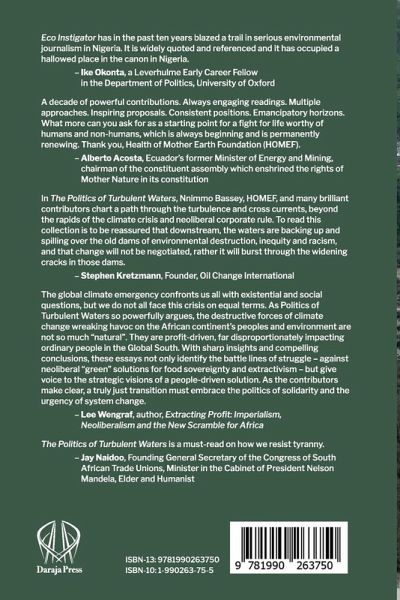 Eco Instigator has in the past ten years blazed a trail in serious environmental journalism in Nigeria. It is widely quoted and referenced and it has occupied a hallowed place in the canon in Nigeria.

– Ike Okonta, a Leverhulme Early Career Fellow in the Department of Politics, University of Oxford

A decade of powerful contributions. Always engaging readings. Multiple approaches. Inspiring proposals. Consistent positions. Emancipatory horizons. What more can you ask for as a starting point for a fight for life worthy of humans and non-humans, which is always beginning and is permanently renewing. Thank you, Health of Mother Earth Foundation (HOMEF).

– Alberto Acosta, Ecuador's former Minister of Energy and Mining, chairman of the constituent assembly which enshrined the rights of Mother Nature in its constitution

In The Politics of Turbulent Waters, Nnimmo Bassey, HOMEF, and many brilliant contributors chart a path through the turbulence and cross currents, beyond the rapids of the climate crisis and neoliberal corporate rule. To read this collection is to be reassured that downstream, the waters are backing up and spilling over the old dams of environmental destruction, inequity and racism, and that change will not be negotiated, rather it will burst through the widening cracks in those dams.

– Stephen Kretzmann, Founder, Oil Change International

The global climate emergency confronts us all with existential and social questions, but we do not all face this crisis on equal terms. As Politics of Turbulent Waters so powerfully argues, the destructive forces of climate change wreaking havoc on the African continent's peoples and environment are not so much "natural". They are profit-driven, far disproportionately impacting ordinary people in the Global South. With sharp insights and compelling conclusions, these essays not only identify the battle lines of struggle – against neoliberal "green" solutions for food sovereignty and extractivism – but give voice to the strategic visions of a people-driven solution. As the contributors make clear, a truly just transition must embrace the politics of solidarity and the urgency of system change.

– Lee Wengraf, author, Extracting Profit: Imperialism, Neoliberalism and the New Scramble for Africa

The Politics of Turbulent Waters is a must-read on how we resist tyranny.

– Jay Naidoo, Founding General Secretary of the Congress of South African Trade Unions, Minister in the Cabinet of President Nelson Mandela, Elder and Humanist

Daraja Press

ISBN-13: 9781990263750
ISBN-10: 1-990263-75-5

9 781990 263750